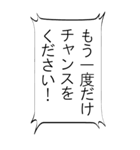 もう一度だけ
チャンスを
ください！